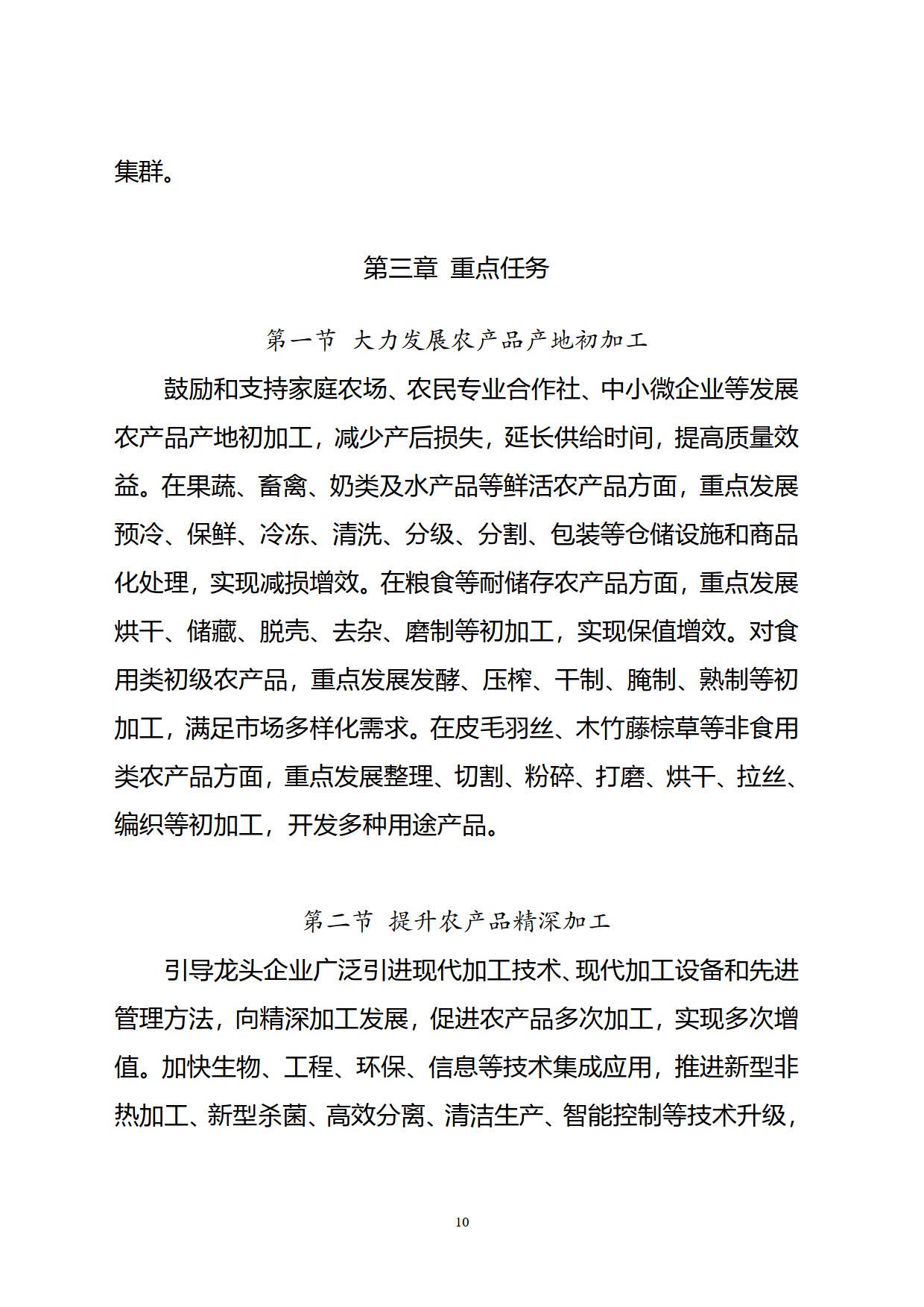 集群。

第三章 重点任务

第一节 大力发展农产品产地初加工

鼓励和支持家庭农场、农民专业合作社、中小微企业等发展农产品产地初加工，减少产后损失，延长供给时间，提高质量效益。在果蔬、畜禽、奶类及水产品等鲜活农产品方面，重点发展预冷、保鲜、冷冻、清洗、分级、分割、包装等仓储设施和商品化处理，实现减损增效。在粮食等耐储存农产品方面，重点发展烘干、储藏、脱壳、去杂、磨制等初加工，实现保值增效。对食用类初级农产品，重点发展发酵、压榨、干制、腌制、熟制等初加工，满足市场多样化需求。在皮毛羽丝、木竹藤棕草等非食用类农产品方面，重点发展整理、切割、粉碎、打磨、烘干、拉丝、编织等初加工，开发多种用途产品。

第二节 提升农产品精深加工

引导龙头企业广泛引进现代加工技术、现代加工设备和先进管理方法，向精深加工发展，促进农产品多次加工，实现多次增值。加快生物、工程、环保、信息等技术集成应用，推进新型非热加工、新型杀菌、高效分离、清洁生产、智能控制等技术升级，

10